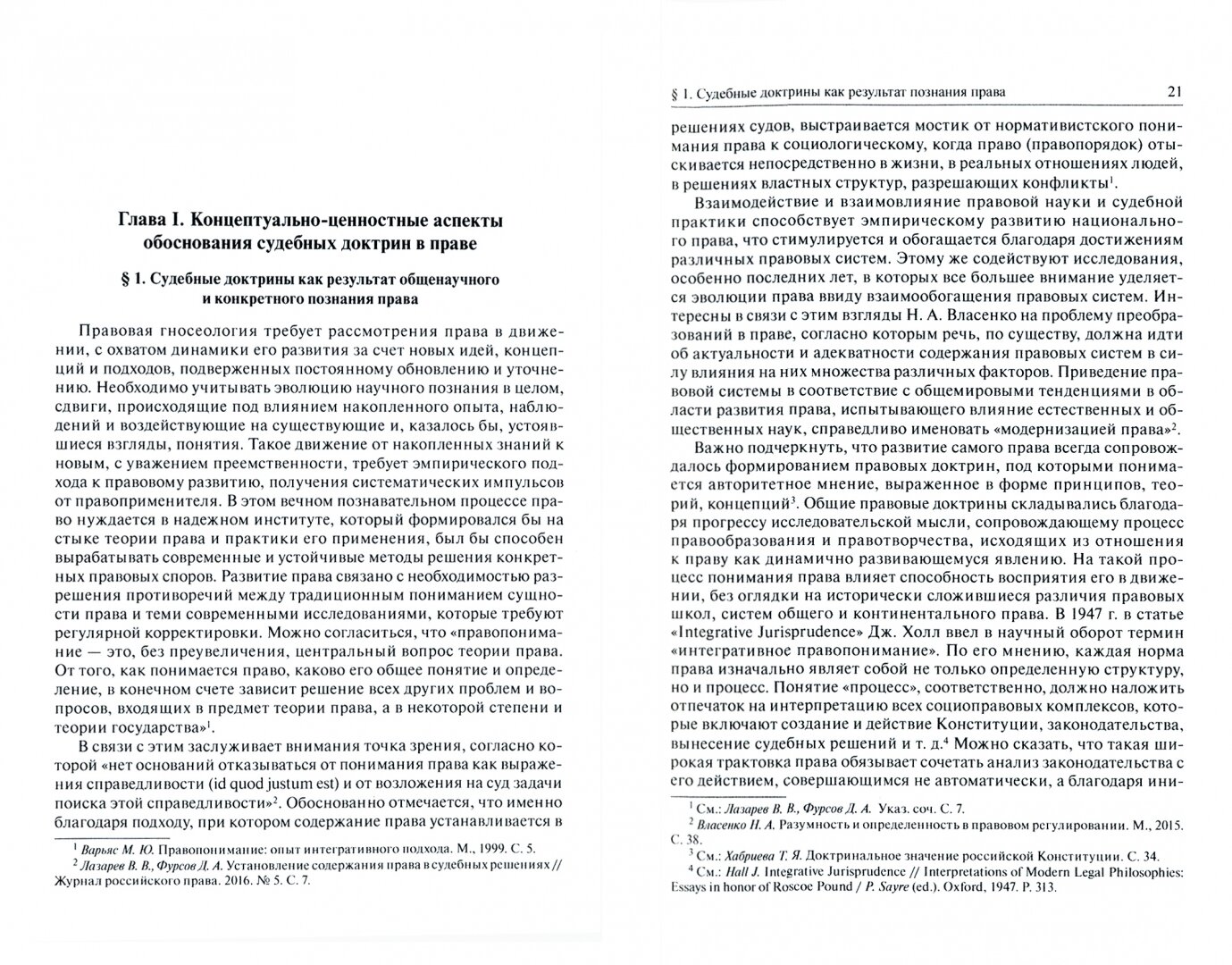 Глава I. Концептуально-ценностные аспекты обоснования судебных доктрин в праве

§ 1. Судебные доктрины как результат общенаучного и конкретного познания права

Правовая гносеология требует рассмотрения права в движении, с охватом динамики его развития за счет новых идей, концепций и подходов, подверженных постоянному обновлению и уточнению. Необходимо учитывать эволюцию научного познания в целом, сдвиги, происходящие под влиянием накопленного опыта, наблюдений и воздействующие на существующие и, казалось бы, устоявшиеся взгляды, понятия. Такое движение от накопленных знаний к новым, с уважением преемственности, требует эмпирического подхода к правовому развитию, получения систематических импульсов от правоприменителя. В этом вечном познавательном процессе право нуждается в надежном институте, который формировался бы на стыке теории права и практики его применения, был бы способен вырабатывать современные и устойчивые методы решения конкретных правовых споров. Развитие права связано с необходимостью разрешения противоречий между традиционным пониманием сущности права и теми современными исследованиями, которые требуют регулярной корректировки. Можно согласиться, что «правопонимание — это, без преувеличения, центральный вопрос теории права. От того, как понимается право, каково его общее понятие и определение, в конечном счете зависит решение всех других проблем и вопросов, входящих в предмет теории права, а в некоторой степени и теории государства»$^1$.

В связи с этим заслуживает внимания точка зрения, согласно которой «нет оснований отказываться от понимания права как выражения справедливости (id quod justum est) и от возложения на суд задачи поиска этой справедливости»$^2$. Обоснованно отмечается, что именно благодаря подходу, при котором содержание права устанавливается в

$^1$ Варьяс М. Ю. Правопонимание: опыт интегративного подхода. М., 1999. С. 5.
$^2$ Лазарев В. В., Фурсов Д. А. Установление содержания права в судебных решениях // Журнал российского права. 2016. № 5. С. 7.

§ 1. Судебные доктрины как результат познания права 21

решениях судов, выстраивается мостик от нормативистского понимания права к социологическому, когда право (правопорядок) отыскивается непосредственно в жизни, в реальных отношениях людей, в решениях властных структур, разрешающих конфликты$^1$.

Взаимодействие и взаимовлияние правовой науки и судебной практики способствует эмпирическому развитию национального права, что стимулируется и обогащается благодаря достижениям различных правовых систем. Этому же содействуют исследования, особенно последних лет, в которых все большее внимание уделяется эволюции права ввиду взаимообогащения правовых систем. Интересны в связи с этим взгляды Н. А. Власенко на проблему преобразований в праве, согласно которым речь, по существу, должна идти об актуальности и адекватности содержания правовых систем в силу влияния на них множества различных факторов. Приведение правовой системы в соответствие с общемировыми тенденциями в области развития права, испытывающего влияние естественных и общественных наук, справедливо именовать «модернизацией права»$^2$.

Важно подчеркнуть, что развитие самого права всегда сопровождалось формированием правовых доктрин, под которыми понимается авторитетное мнение, выраженное в форме принципов, теорий, концепций$^3$. Общие правовые доктрины складывались благодаря прогрессу исследовательской мысли, сопровождающему процесс правообразования и правотворчества, исходящих из отношения к праву как динамично развивающемуся явлению. На такой процесс понимания права влияет способность восприятия его в движении, без оглядки на исторически сложившиеся различия правовых школ, систем общего и континентального права. В 1947 г. в статье «Integrative Jurisprudence» Дж. Холл ввел в научный оборот термин «интегративное правопонимание». По его мнению, каждая норма права изначально являет собой не только определенную структуру, но и процесс. Понятие «процесс», соответственно, должно наложить отпечаток на интерпретацию всех социоправовых комплексов, которые включают создание и действие Конституции, законодательства, вынесение судебных решений и т. д.$^4$ Можно сказать, что такая широкая трактовка права обязывает сочетать анализ законодательства с его действием, совершающимся не автоматически, а благодаря ини-

$^1$ См.: Лазарев В. В., Фурсов Д. А. Указ. соч. С. 7.
$^2$ Власенко Н. А. Разумность и определенность в правовом регулировании. М., 2015. С. 38.
$^3$ См.: Хабриева Т. Я. Доктринальное значение российской Конституции. С. 34.
$^4$ См.: Hall J. Integrative Jurisprudence // Interpretations of Modern Legal Philosophies: Essays in honor of Roscoe Pound / P. Sayre (ed.). Oxford, 1947. P. 313.